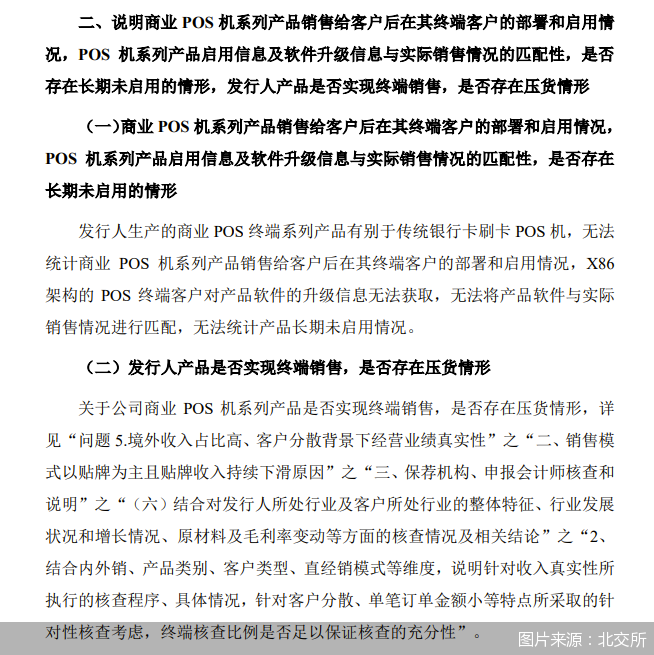 二、说明商业 POS 机系列产品销售给客户后在其终端客户的部署和启用情况，POS 机系列产品启用信息及软件升级信息与实际销售情况的匹配性，是否存在长期未启用的情形，发行人产品是否实现终端销售，是否存在压货情形

（一）商业 POS 机系列产品销售给客户后在其终端客户的部署和启用情况，POS 机系列产品启用信息及软件升级信息与实际销售情况的匹配性，是否存在长期未启用的情形

发行人生产的商业 POS 终端系列产品有别于传统银行卡刷卡 POS 机，无法统计商业 POS 机系列产品销售给客户后在其终端客户的部署和启用情况，X86 架构的 POS 终端客户对产品软件的升级信息无法获取，无法将产品软件与实际销售情况进行匹配，无法统计产品长期未启用情况。

（二）发行人产品是否实现终端销售，是否存在压货情形

关于公司商业 POS 机系列产品是否实现终端销售，是否存在压货情形，详见“问题 5.境外收入占比高、客户分散背景下经营业绩真实性”之“二、销售模式以贴牌为主且贴牌收入持续下滑原因”之“三、保荐机构、申报会计师核查和说明”之“（六）结合对发行人所处行业及客户所处行业的整体特征、行业发展状况和增长情况、原材料及毛利率变动等方面的核查情况及相关结论”之“2、结合内外销、产品类别、客户类型、直经销模式等维度，说明针对收入真实性所执行的核查程序、具体情况，针对客户分散、单笔订单金额小等特点所采取的针对性核查考虑，终端核查比例是否足以保证核查的充分性”。

图片来源：北交所